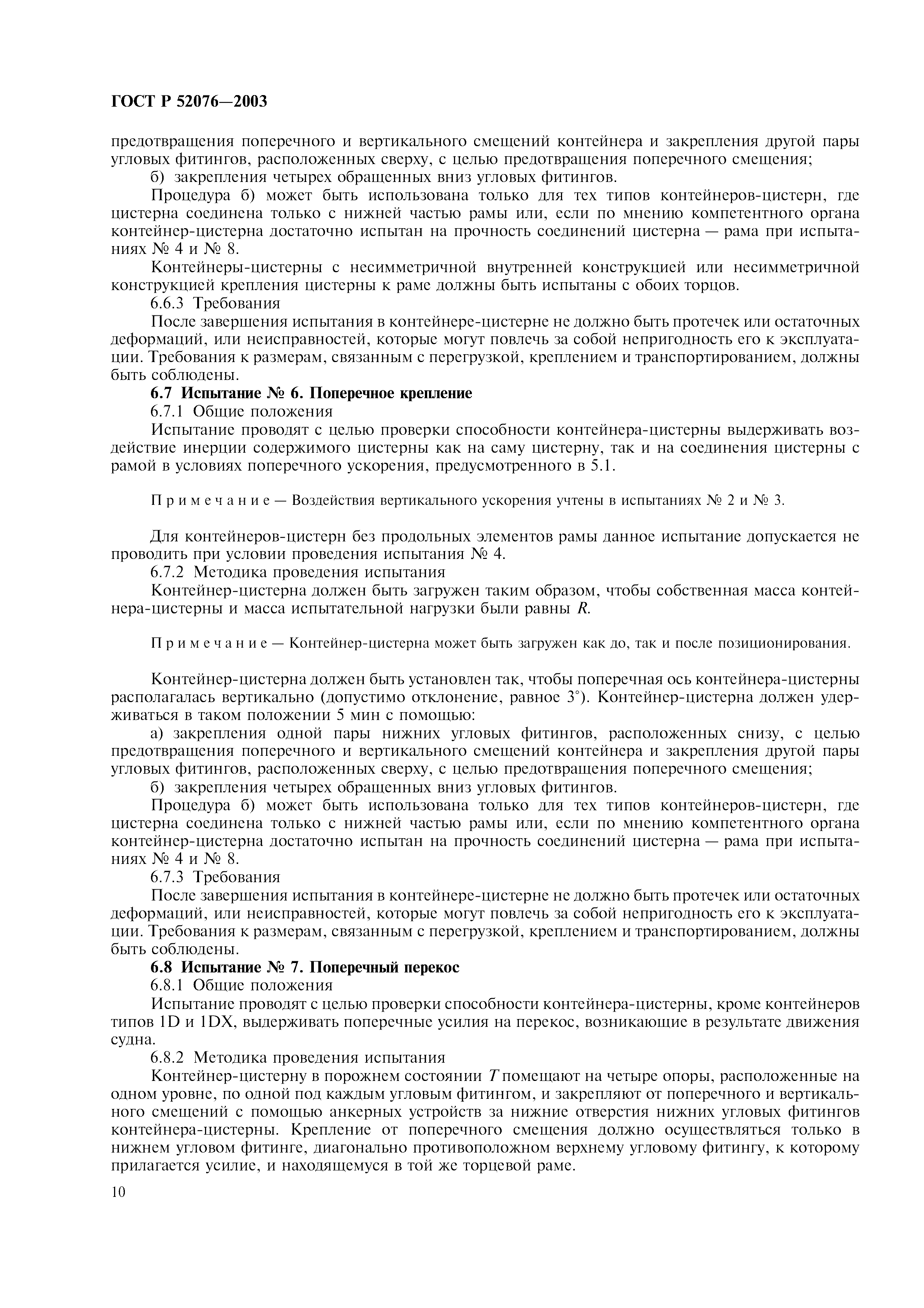 ГОСТ Р 52076—2003

предотвращения поперечного и вертикального смещений контейнера и закрепления другой пары угловых фитингов, расположенных сверху, с целью предотвращения поперечного смещения;

б) закрепления четырех обращенных вниз угловых фитингов.

Процедура б) может быть использована только для тех типов контейнеров-цистерн, где цистерна соединена только с нижней частью рамы или, если по мнению компетентного органа контейнер-цистерна достаточно испытан на прочность соединений цистерна — рама при испытаниях № 4 и № 8.

Контейнеры-цистерны с несимметричной внутренней конструкцией или несимметричной конструкцией крепления цистерны к раме должны быть испытаны с обоих торцов.

6.6.3 Требования

После завершения испытания в контейнере-цистерне не должно быть протечек или остаточных деформаций, или неисправностей, которые могут повлечь за собой непригодность его к эксплуатации. Требования к размерам, связанным с перегрузкой, креплением и транспортированием, должны быть соблюдены.

6.7 Испытание № 6. Поперечное крепление

6.7.1 Общие положения

Испытание проводят с целью проверки способности контейнера-цистерны выдерживать воздействие инерции содержимого цистерны как на саму цистерну, так и на соединения цистерны с рамой в условиях поперечного ускорения, предусмотренного в 5.1.

Примечание — Воздействия вертикального ускорения учтены в испытаниях № 2 и № 3.

Для контейнеров-цистерн без продольных элементов рамы данное испытание допускается не проводить при условии проведения испытания № 4.

6.7.2 Методика проведения испытания

Контейнер-цистерна должен быть загружен таким образом, чтобы собственная масса контейнера-цистерны и масса испытательной нагрузки были равны $R$.

Примечание — Контейнер-цистерна может быть загружен как до, так и после позиционирования.

Контейнер-цистерна должен быть установлен так, чтобы поперечная ось контейнера-цистерны располагалась вертикально (допустимо отклонение, равное 3°). Контейнер-цистерна должен удерживаться в таком положении 5 мин с помощью:

а) закрепления одной пары нижних угловых фитингов, расположенных снизу, с целью предотвращения поперечного и вертикального смещений контейнера и закрепления другой пары угловых фитингов, расположенных сверху, с целью предотвращения поперечного смещения;

б) закрепления четырех обращенных вниз угловых фитингов.

Процедура б) может быть использована только для тех типов контейнеров-цистерн, где цистерна соединена только с нижней частью рамы или, если по мнению компетентного органа контейнер-цистерна достаточно испытан на прочность соединений цистерна — рама при испытаниях № 4 и № 8.

6.7.3 Требования

После завершения испытания в контейнере-цистерне не должно быть протечек или остаточных деформаций, или неисправностей, которые могут повлечь за собой непригодность его к эксплуатации. Требования к размерам, связанным с перегрузкой, креплением и транспортированием, должны быть соблюдены.

6.8 Испытание № 7. Поперечный перекос

6.8.1 Общие положения

Испытание проводят с целью проверки способности контейнера-цистерны, кроме контейнеров типов 1D и 1DX, выдерживать поперечные усилия на перекос, возникающие в результате движения судна.

6.8.2 Методика проведения испытания

Контейнер-цистерну в порожнем состоянии $T$ помещают на четыре опоры, расположенные на одном уровне, по одной под каждым угловым фитингом, и закрепляют от поперечного и вертикального смещений с помощью анкерных устройств за нижние отверстия нижних угловых фитингов контейнера-цистерны. Крепление от поперечного смещения должно осуществляться только в нижнем угловом фитинге, диагонально противоположном верхнему угловому фитингу, к которому прилагается усилие, и находящемуся в той же торцевой раме.

10